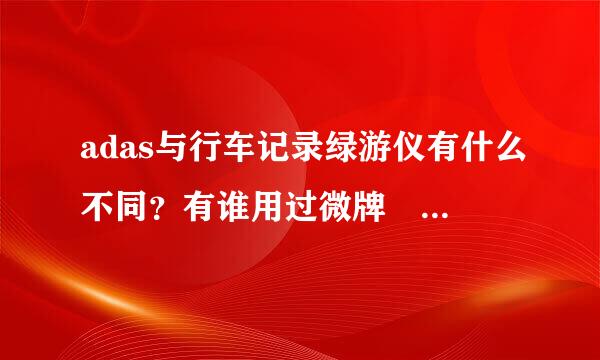 adas与行车记录绿游仪有什么不同？有谁用过微牌 ...